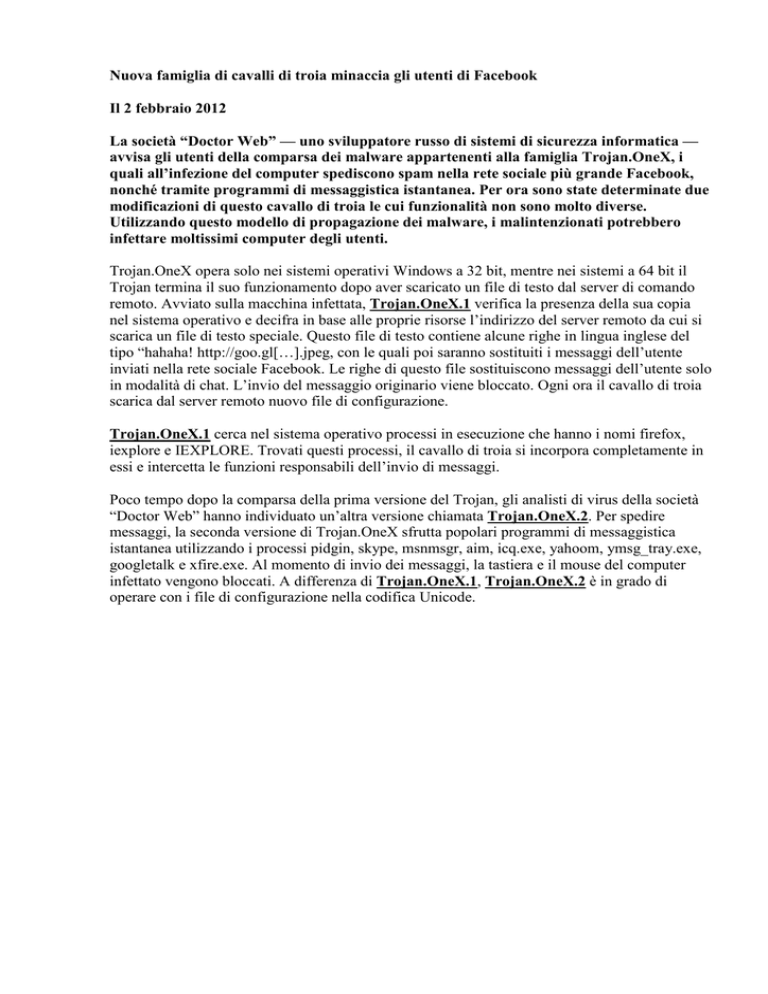 Nuova famiglia di cavalli di troia minaccia gli utenti di Facebook

Il 2 febbraio 2012

La società “Doctor Web” — uno sviluppatore russo di sistemi di sicurezza informatica — avvisa gli utenti della comparsa dei malware appartenenti alla famiglia Trojan.OneX, i quali all’infezione del computer spediscono spam nella rete sociale più grande Facebook, nonché tramite programmi di messaggistica istantanea. Per ora sono state determinate due modificazioni di questo cavallo di troia le cui funzionalità non sono molto diverse. Utilizzando questo modello di propagazione dei malware, i malintenzionati potrebbero infettare moltissimi computer degli utenti.

Trojan.OneX opera solo nei sistemi operativi Windows a 32 bit, mentre nei sistemi a 64 bit il Trojan termina il suo funzionamento dopo aver scaricato un file di testo dal server di comando remoto. Avviato sulla macchina infettata, Trojan.OneX.1 verifica la presenza della sua copia nel sistema operativo e decifra in base alle proprie risorse l’indirizzo del server remoto da cui si scarica un file di testo speciale. Questo file di testo contiene alcune righe in lingua inglese del tipo “hahaha! http://goo.gl[…].jpeg, con le quali poi saranno sostituiti i messaggi dell’utente inviati nella rete sociale Facebook. Le righe di questo file sostituiscono messaggi dell’utente solo in modalità di chat. L’invio del messaggio originario viene bloccato. Ogni ora il cavallo di troia scarica dal server remoto nuovo file di configurazione.

Trojan.OneX.1 cerca nel sistema operativo processi in esecuzione che hanno i nomi firefox, iexplore e IEXPLORE. Trovati questi processi, il cavallo di troia si incorpora completamente in essi e intercetta le funzioni responsabili dell’invio di messaggi.

Poco tempo dopo la comparsa della prima versione del Trojan, gli analisti di virus della società “Doctor Web” hanno individuato un’altra versione chiamata Trojan.OneX.2. Per spedire messaggi, la seconda versione di Trojan.OneX sfrutta popolari programmi di messaggistica istantanea utilizzando i processi pidgin, skype, msnmsgr, aim, icq.exe, yahoom, ymsg_tray.exe, googletalk e xfire.exe. Al momento di invio dei messaggi, la tastiera e il mouse del computer infettato vengono bloccati. A differenza di Trojan.OneX.1, Trojan.OneX.2 è in grado di operare con i file di configurazione nella codifica Unicode.